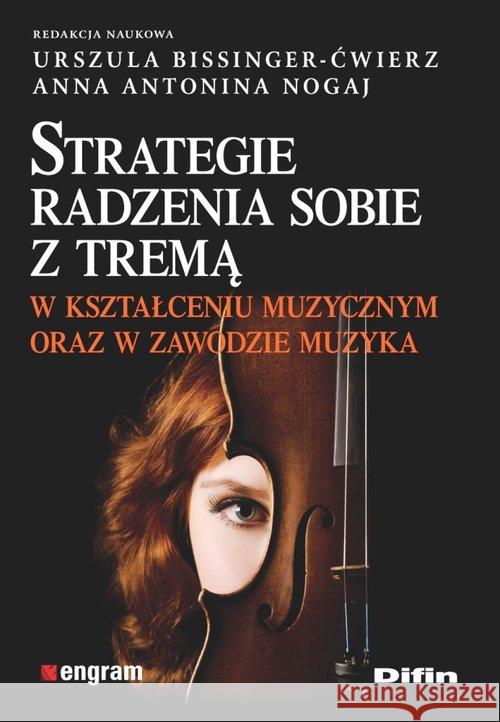 REDAKCJA NAUKOWA
URSZULA BISSINGER-ĆWIERZ
ANNA ANTONINA NOGAJ

STRATEGIE RADZENIA SOBIE Z TREMĄ

W KSZTAŁCENIU MUZYCZNYM ORAZ W ZAWODZIE MUZYKA

engram

Difin